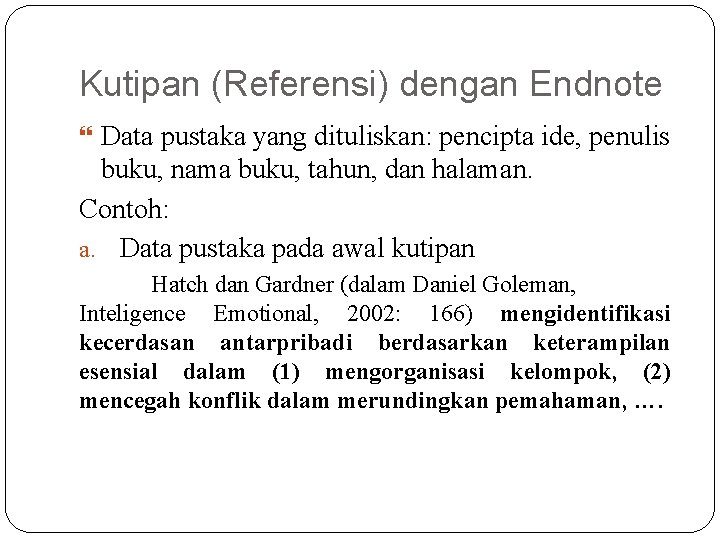 Kutipan (Referensi) dengan Endnote

Data pustaka yang dituliskan: pencipta ide, penulis buku, nama buku, tahun, dan halaman.

Contoh:

a. Data pustaka pada awal kutipan

Hatch dan Gardner (dalam Daniel Goleman, Inteligence Emotional, 2002: 166) mengidentifikasi kecerdasan antarpribadi berdasarkan keterampilan esensial dalam (1) mengorganisasi kelompok, (2) mencegah konflik dalam merundingkan pemahaman, ….